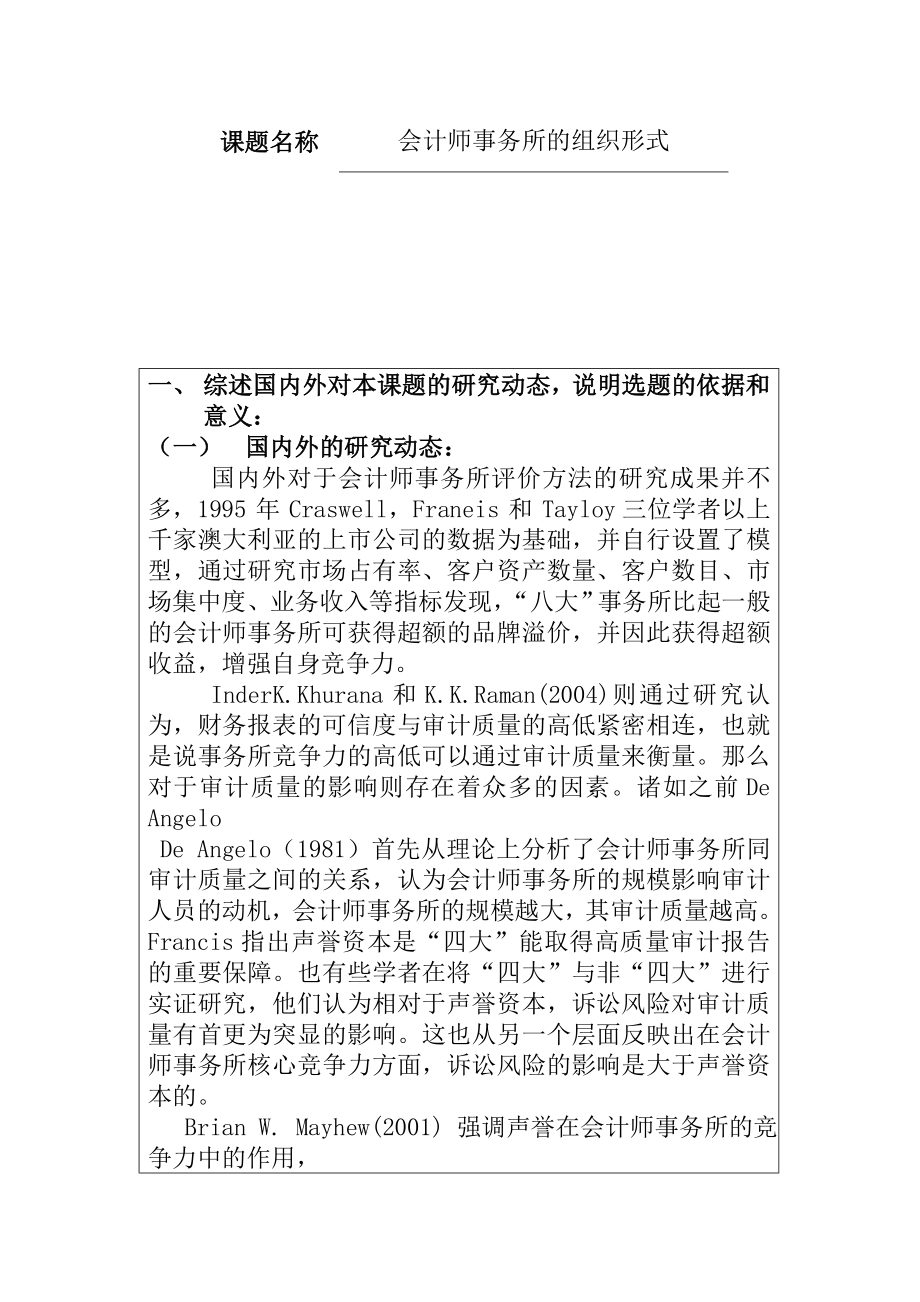 课题名称　　会计师事务所的组织形式

一、 综述国内外对本课题的研究动态，说明选题的依据和意义：
（一）　国内外的研究动态：

国内外对于会计师事务所评价方法的研究成果并不多，1995 年 Craswell，Franeis 和 Tayloy 三位学者以上千家澳大利亚的上市公司的数据为基础，并自行设置了模型，通过研究市场占有率、客户资产数量、客户数目、市场集中度、业务收入等指标发现，“八大”事务所比起一般的会计师事务所可获得超额的品牌溢价，并因此获得超额收益，增强自身竞争力。

InderK.Khurana 和 K.K.Raman(2004)则通过研究认为，财务报表的可信度与审计质量的高低紧密相连，也就是说事务所竞争力的高低可以通过审计质量来衡量。那么对于审计质量的影响则存在着众多的因素。诸如之前 De Angelo

De Angelo（1981）首先从理论上分析了会计师事务所同审计质量之间的关系，认为会计师事务所的规模影响审计人员的动机，会计师事务所的规模越大，其审计质量越高。Francis 指出声誉资本是“四大”能取得高质量审计报告的重要保障。也有些学者在将“四大”与非“四大”进行实证研究，他们认为相对于声誉资本，诉讼风险对审计质量有首更为突显的影响。这也从另一个层面反映出在会计师事务所核心竞争力方面，诉讼风险的影响是大于声誉资本的。

Brian W. Mayhew(2001) 强调声誉在会计师事务所的竞争力中的作用，